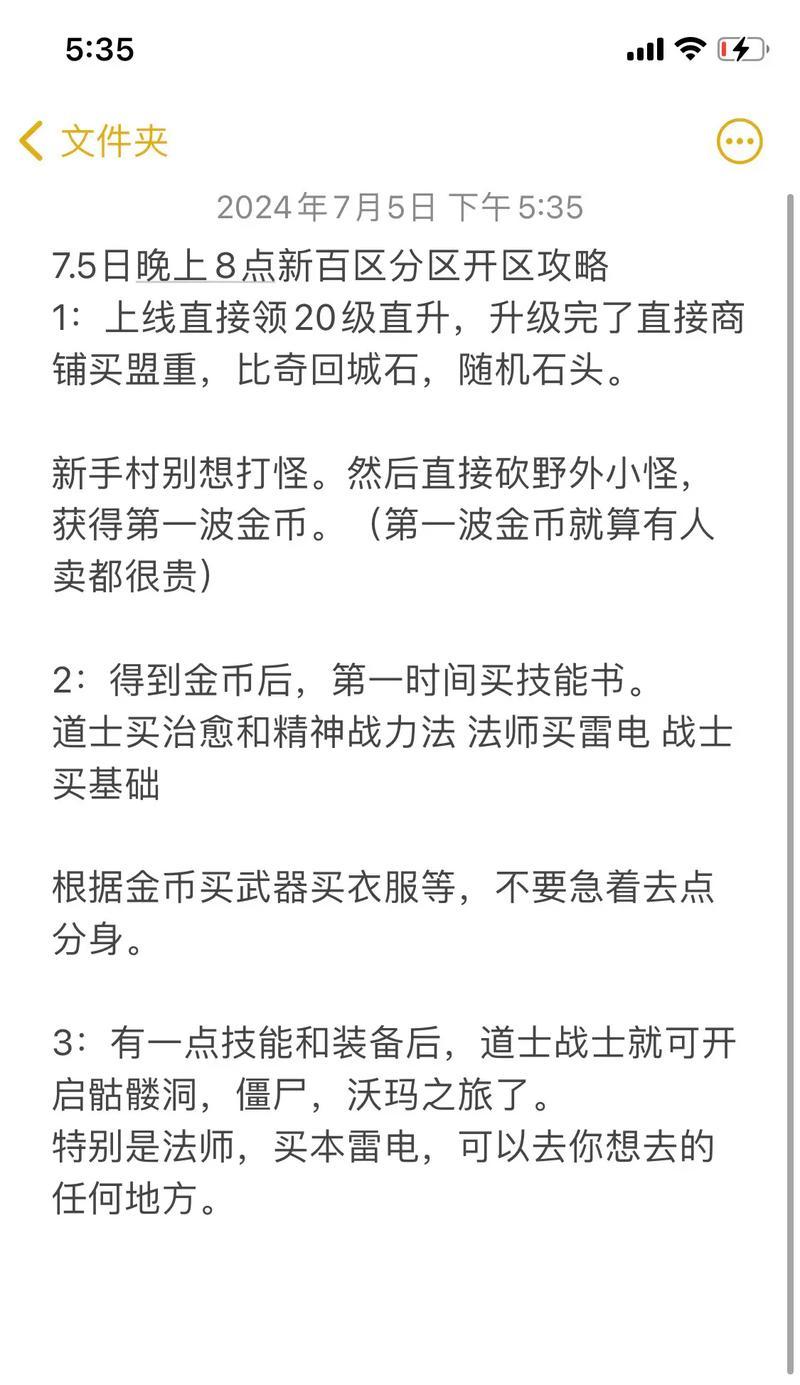 5:35

文件夹

2024年7月5日 下午5:35

7.5日晚上8点新百区分区开区攻略
1：上线直接领20级直升，升级完了直接商铺买盟重，比奇回城石，随机石头。

新手村别想打怪。然后直接砍野外小怪，获得第一波金币。（第一波金币就算有人卖都很贵）

2：得到金币后，第一时间买技能书。
道士买治愈和精神战力法 法师买雷电 战士买基础

根据金币买武器买衣服等，不要急着去点分身。

3：有一点技能和装备后，道士战士就可开启骷髅洞，僵尸，沃玛之旅了。
特别是法师，买本雷电，可以去你想去的任何地方。